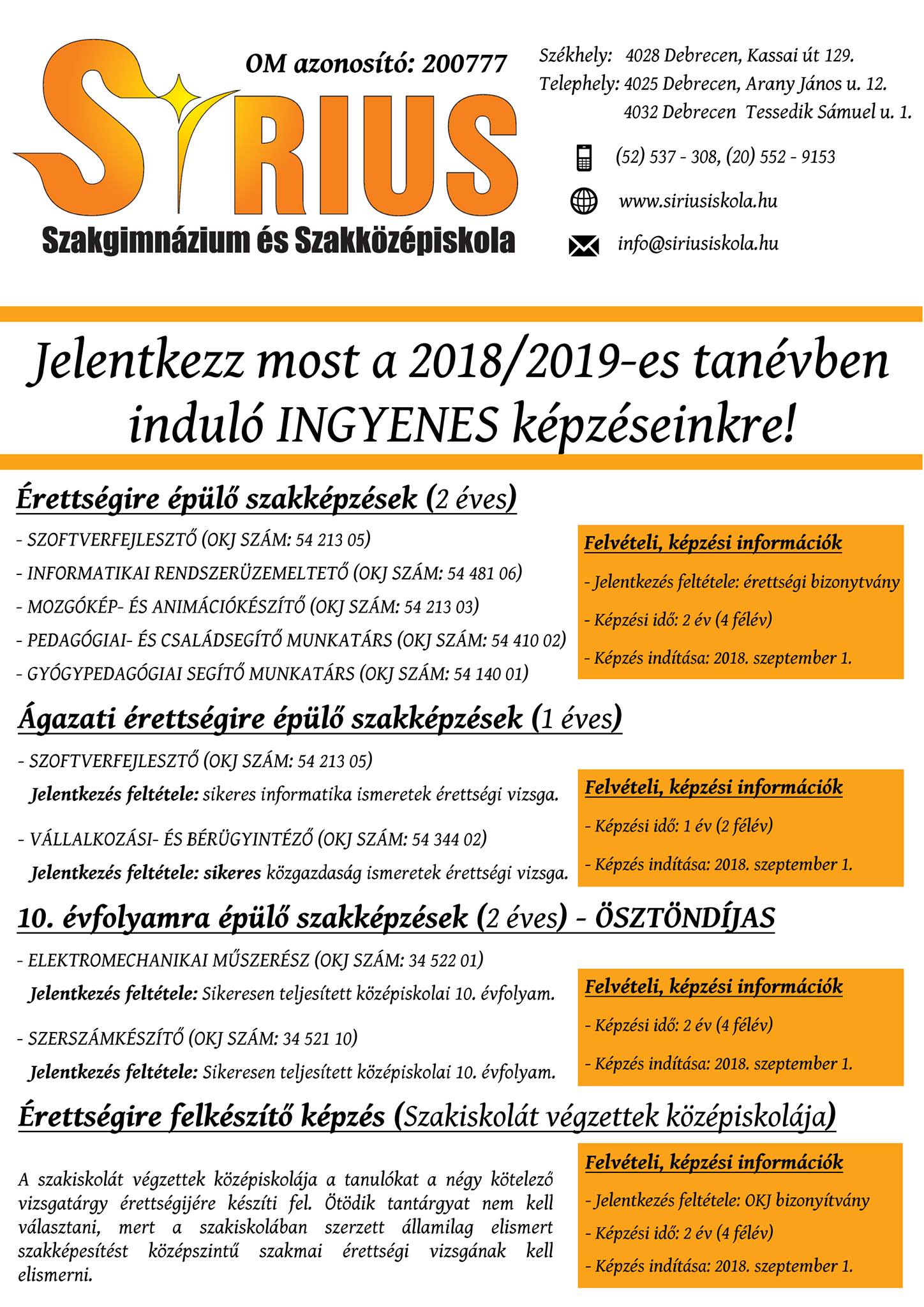 SIRIUS
Szakgimnázium és Szakközépiskola

OM azonosító: 200777

Székhely: 4028 Debrecen, Kassai út 129.
Telephely: 4025 Debrecen, Arany János u. 12.
4032 Debrecen Tessedik Sámuel u. 1.

(52) 537 - 308, (20) 552 - 9153

www.siriusiskola.hu

info@siriusiskola.hu

Jelentkezz most a 2018/2019-es tanévben induló INGYENES képzéseinkre!

Érettségire épülő szakképzések (2 éves)

- SZOFTVERFEJLESZTŐ (OKJ SZÁM: 54 213 05)
- INFORMATIKAI RENDSZERÜZEMELTETŐ (OKJ SZÁM: 54 481 06)
- MOZGÓKÉP- ÉS ANIMÁCIÓKÉSZÍTŐ (OKJ SZÁM: 54 213 03)
- PEDAGÓGIAI- ÉS CSALÁDSEGÍTŐ MUNKATÁRS (OKJ SZÁM: 54 410 02)
- GYÓGYPEDAGÓGIAI SEGÍTŐ MUNKATÁRS (OKJ SZÁM: 54 140 01)

Felvételi, képzési információk
- Jelentkezés feltétele: érettségi bizonytvány
- Képzési idő: 2 év (4 félév)
- Képzés indítása: 2018. szeptember 1.

Ágazati érettségire épülő szakképzések (1 éves)

- SZOFTVERFEJLESZTŐ (OKJ SZÁM: 54 213 05)
Jelentkezés feltétele: sikeres informatika ismeretek érettségi vizsga.

- VÁLLALKOZÁSI- ÉS BÉRÜGYINTÉZŐ (OKJ SZÁM: 54 344 02)
Jelentkezés feltétele: sikeres közgazdaság ismeretek érettségi vizsga.

Felvételi, képzési információk
- Képzési idő: 1 év (2 félév)
- Képzés indítása: 2018. szeptember 1.

10. évfolyamra épülő szakképzések (2 éves) - ÖSZTÖNDÍJAS

- ELEKTROMECHANIKAI MŰSZERÉSZ (OKJ SZÁM: 34 522 01)
Jelentkezés feltétele: Sikeresen teljesített középiskolai 10. évfolyam.

- SZERSZÁMKÉSZÍTŐ (OKJ SZÁM: 34 521 10)
Jelentkezés feltétele: Sikeresen teljesített középiskolai 10. évfolyam.

Felvételi, képzési információk
- Képzési idő: 2 év (4 félév)
- Képzés indítása: 2018. szeptember 1.

Érettségire felkészítő képzés (Szakiskolát végzettek középiskolája)

A szakiskolát végzettek középiskolája a tanulókat a négy kötelező vizsgatárgy érettségijére készíti fel. Ötödik tantárgyat nem kell választani, mert a szakiskolában szerzett államilag elismert szakképesítést középszintű szakmai érettségi vizsgának kell elismerni.

Felvételi, képzési információk
- Jelentkezés feltétele: OKJ bizonyítvány
- Képzési idő: 2 év (4 félév)
- Képzés indítása: 2018. szeptember 1.